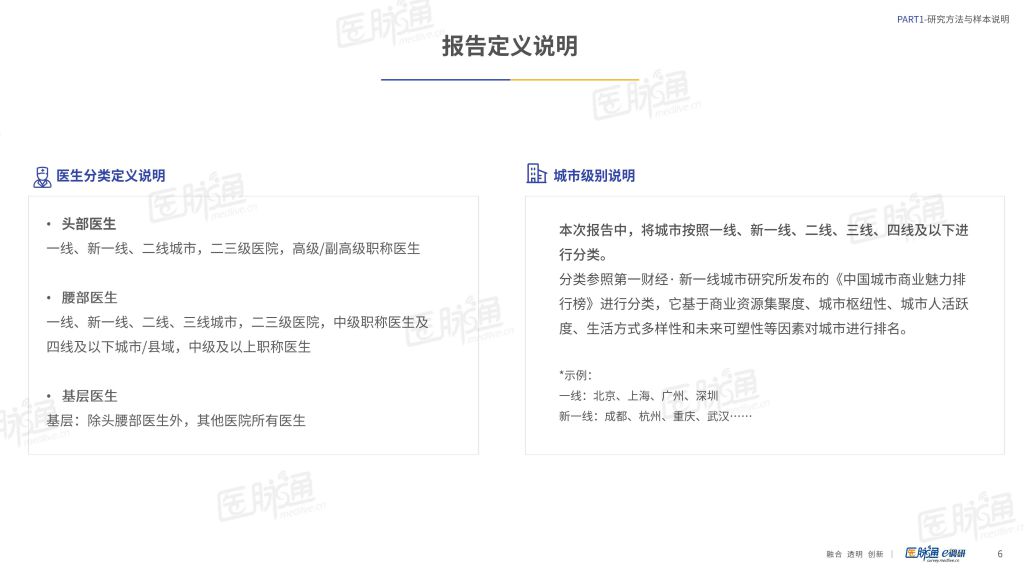 PART1-研究方法与样本说明

报告定义说明

医生分类定义说明

• 头部医生
一线、新一线、二线城市，二三级医院，高级/副高级职称医生

• 腰部医生
一线、新一线、二线、三线城市，二三级医院，中级职称医生及四线及以下城市/县域，中级及以上职称医生

• 基层医生
基层：除头腰部医生外，其他医院所有医生

城市级别说明

本次报告中，将城市按照一线、新一线、二线、三线、四线及以下进行分类。
分类参照第一财经· 新一线城市研究所发布的《中国城市商业魅力排行榜》进行分类，它基于商业资源集聚度、城市枢纽性、城市人活跃度、生活方式多样性和未来可塑性等因素对城市进行排名。

*示例：
一线：北京、上海、广州、深圳
新一线：成都、杭州、重庆、武汉……

医脉通 medlive.cn

融合 透明 创新 | 医脉通 e调研 survey.medlive.cn 6